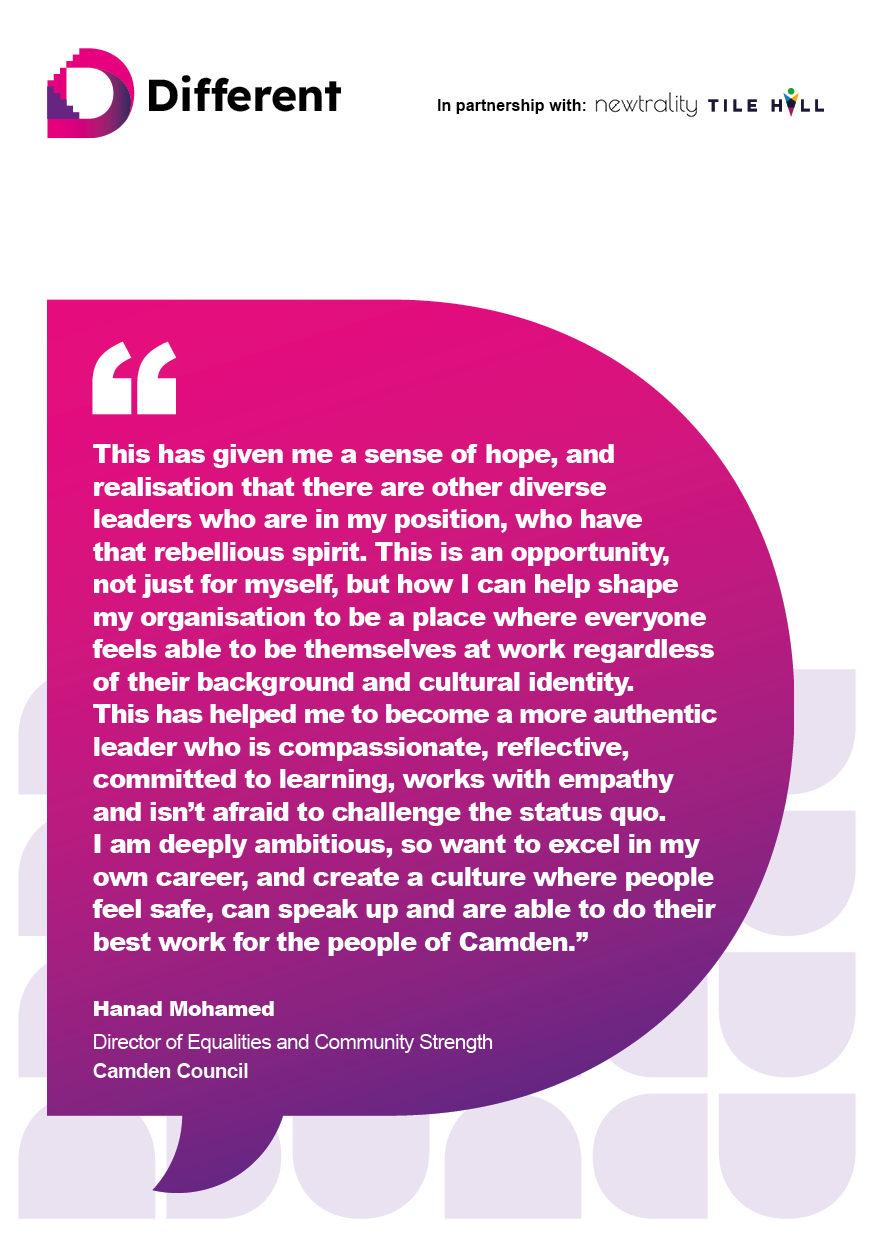 Different

In partnership with: newtrality TILE HILL

“

This has given me a sense of hope, and realisation that there are other diverse leaders who are in my position, who have that rebellious spirit. This is an opportunity, not just for myself, but how I can help shape my organisation to be a place where everyone feels able to be themselves at work regardless of their background and cultural identity.
This has helped me to become a more authentic leader who is compassionate, reflective, committed to learning, works with empathy and isn’t afraid to challenge the status quo.
I am deeply ambitious, so want to excel in my own career, and create a culture where people feel safe, can speak up and are able to do their best work for the people of Camden.”

Hanad Mohamed
Director of Equalities and Community Strength
Camden Council